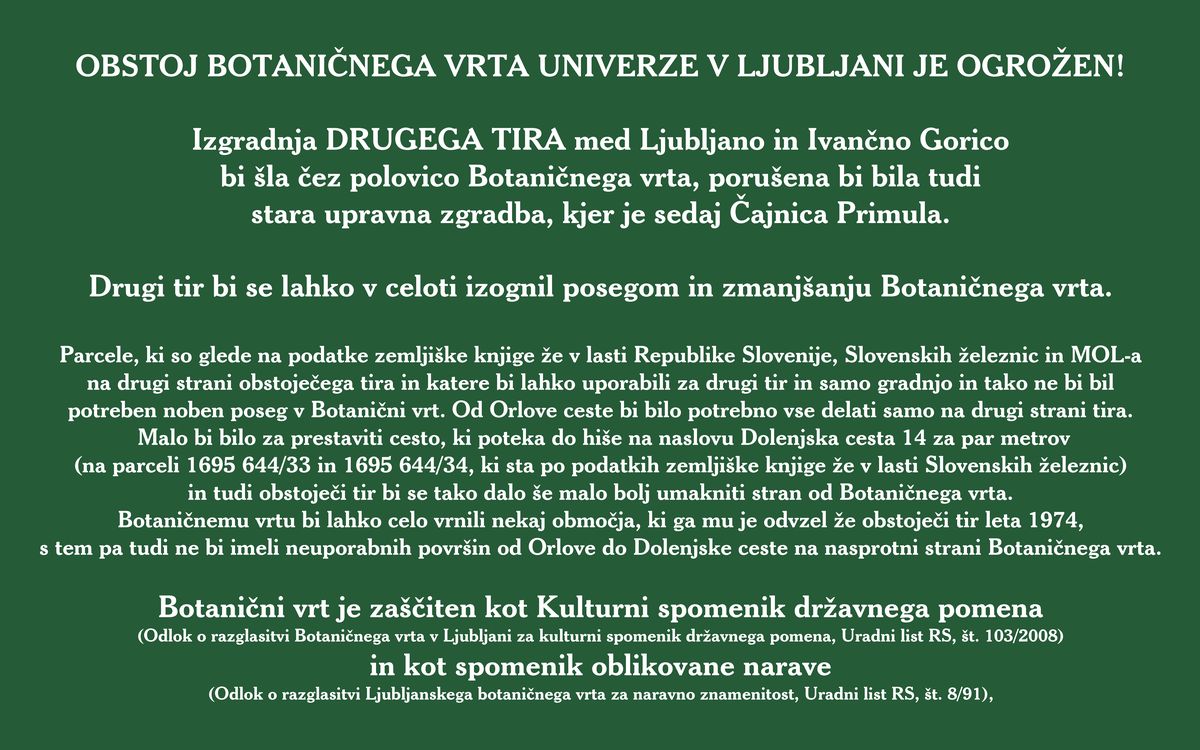 OBSTOJ BOTANIČNEGA VRTA UNIVERZE V LJUBLJANI JE OGROŽEN!

Izgradnja DRUGEGA TIRA med Ljubljano in Ivančno Gorico bi šla čez polovico Botaničnega vrta, porušena bi bila tudi stara upravna zgradba, kjer je sedaj Čajnica Primula.

Drugi tir bi se lahko v celoti izognil posegom in zmanjšanju Botaničnega vrta.

Parcele, ki so glede na podatke zemljiške knjige že v lasti Republike Slovenije, Slovenskih železnic in MOL-a na drugi strani obstoječega tira in katere bi lahko uporabili za drugi tir in samo gradnjo in tako ne bi bil potreben noben poseg v Botanični vrt. Od Orlove ceste bi bilo potrebno vse delati samo na drugi strani tira. Malo bi bilo za prestaviti cesto, ki poteka do hiše na naslovu Dolenjska cesta 14 za par metrov (na parceli 1695 644/33 in 1695 644/34, ki sta po podatkih zemljiške knjige že v lasti Slovenskih železnic) in tudi obstoječi tir bi se tako dalo še malo bolj umakniti stran od Botaničnega vrta. Botaničnemu vrtu bi lahko celo vrnili nekaj območja, ki ga mu je odvzel že obstoječi tir leta 1974, s tem pa tudi ne bi imeli neuporabnih površin od Orlove do Dolenjske ceste na nasprotni strani Botaničnega vrta.

Botanični vrt je zaščiten kot Kulturni spomenik državnega pomena
(Odlok o razglasitvi Botaničnega vrta v Ljubljani za kulturni spomenik državnega pomena, Uradni list RS, št. 103/2008)
in kot spomenik oblikovane narave
(Odlok o razglasitvi Ljubljanskega botaničnega vrta za naravno znamenitost, Uradni list RS, št. 8/91),